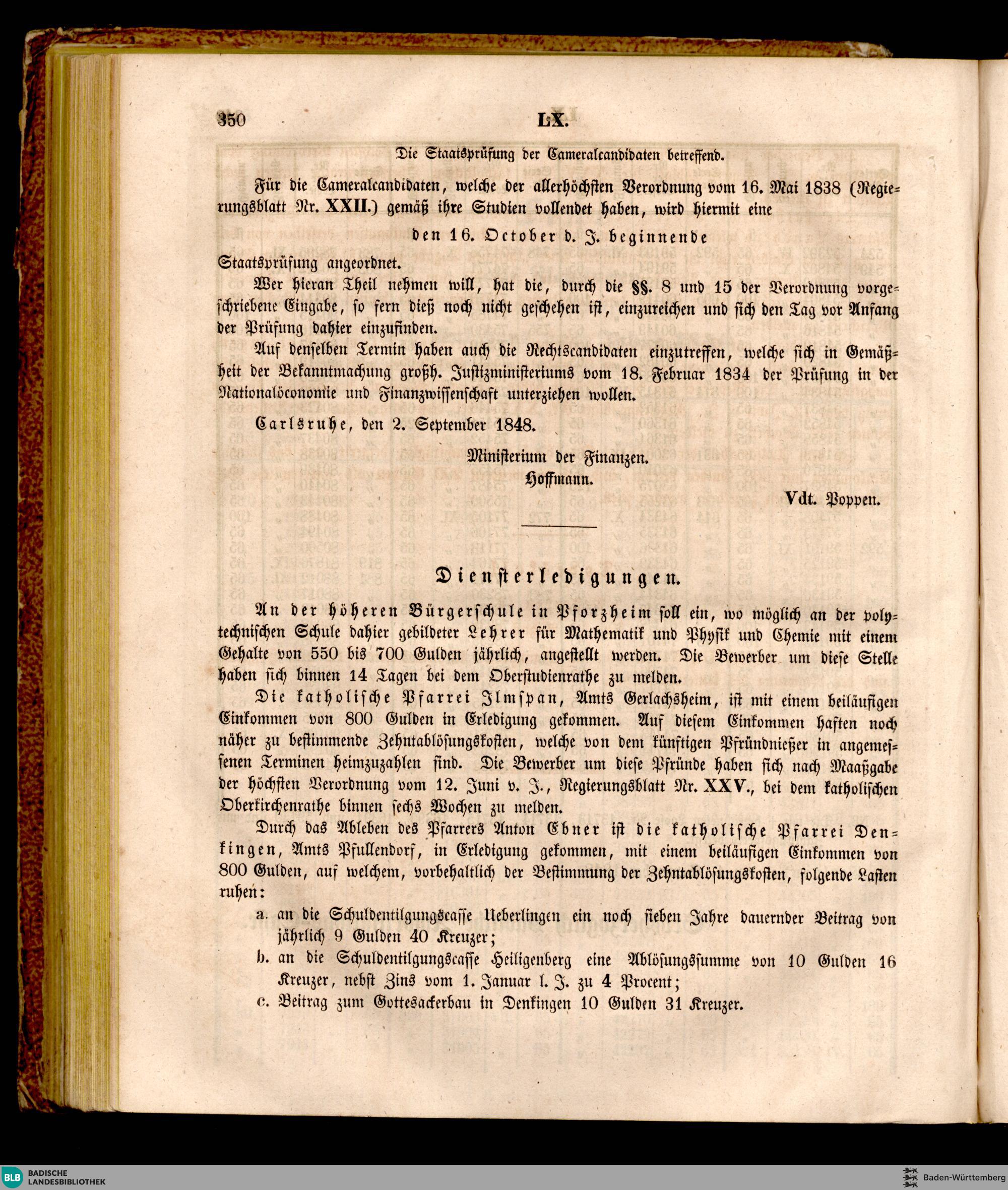 350 LX.

Die Staatsprüfung der Cameralcandidaten betreffend.

Für die Cameralcandidaten, welche der allerhöchsten Verordnung vom 16. Mai 1838 (Regierungsblatt Nr. XXII.) gemäß ihre Studien vollendet haben, wird hiermit eine

den 16. October d. J. beginnende

Staatsprüfung angeordnet.

Wer hieran Theil nehmen will, hat die, durch die §§. 8 und 15 der Verordnung vorgeschriebene Eingabe, so fern dieß noch nicht geschehen ist, einzureichen und sich den Tag vor Anfang der Prüfung dahier einzufinden.

Auf denselben Termin haben auch die Rechtscandidaten einzutreffen, welche sich in Gemäßheit der Bekanntmachung großh. Justizministeriums vom 18. Februar 1834 der Prüfung in der Nationalöconomie und Finanzwissenschaft unterziehen wollen.

Carlsruhe, den 2. September 1848.

Ministerium der Finanzen.
Hoffmann.

Vdt. Poppen.

Diensterledigungen.

An der höheren Bürgerschule in Pforzheim soll ein, wo möglich an der polytechnischen Schule dahier gebildeter Lehrer für Mathematik und Physik und Chemie mit einem Gehalte von 550 bis 700 Gulden jährlich, angestellt werden. Die Bewerber um diese Stelle haben sich binnen 14 Tagen bei dem Oberstudienrathe zu melden.

Die katholische Pfarrei Ilmspan, Amts Gerlachsheim, ist mit einem beiläufigen Einkommen von 800 Gulden in Erledigung gekommen. Auf diesem Einkommen haften noch näher zu bestimmende Zehntablösungskosten, welche von dem künftigen Pfründnießer in angemessenen Terminen heimzuzahlen sind. Die Bewerber um diese Pfründe haben sich nach Maaßgabe der höchsten Verordnung vom 12. Juni v. J., Regierungsblatt Nr. XXV., bei dem katholischen Oberkirchenrathe binnen sechs Wochen zu melden.

Durch das Ableben des Pfarrers Anton Ebner ist die katholische Pfarrei Denkingen, Amts Pfullendorf, in Erledigung gekommen, mit einem beiläufigen Einkommen von 800 Gulden, auf welchem, vorbehaltlich der Bestimmung der Zehntablösungskosten, folgende Lasten ruhen:

a. an die Schuldentilgungscasse Ueberlingen ein noch sieben Jahre dauernder Beitrag von jährlich 9 Gulden 40 Kreuzer;

b. an die Schuldentilgungscasse Heiligenberg eine Ablösungssumme von 10 Gulden 16 Kreuzer, nebst Zins vom 1. Januar l. J. zu 4 Procent;

c. Beitrag zum Gottesackerbau in Denkingen 10 Gulden 31 Kreuzer.

BLB BADISCHE LANDESBIBLIOTHEK
Baden-Württemberg